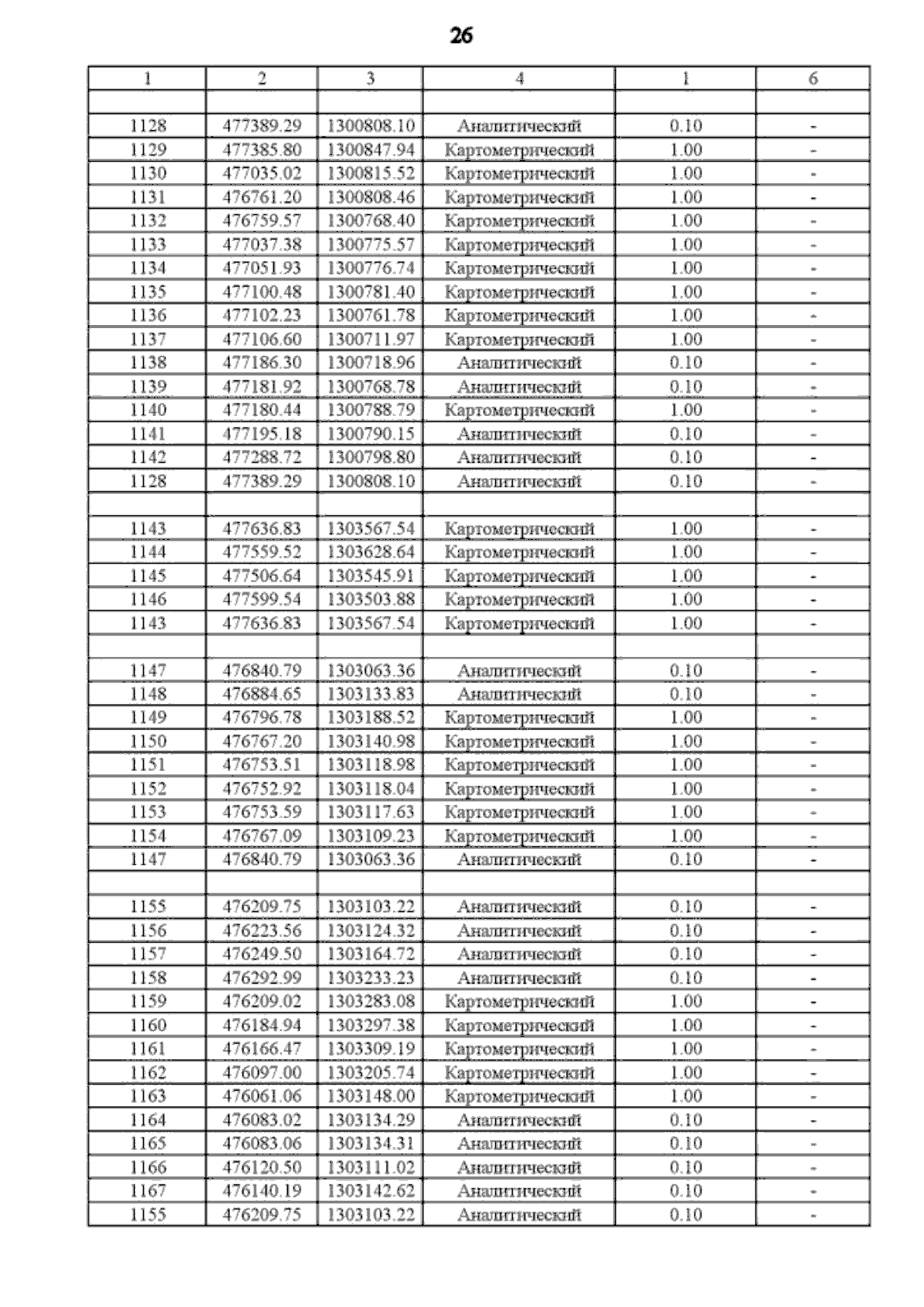 26

| 1 | 2 | 3 | 4 | 1 | 6 |
|---|---|---|---|---|---|
| | | | | | |
| 1128 | 477389.29 | 1300808.10 | Аналитический | 0.10 | - |
| 1129 | 477385.80 | 1300847.94 | Картометрический | 1.00 | - |
| 1130 | 477035.02 | 1300815.52 | Картометрический | 1.00 | - |
| 1131 | 476761.20 | 1300808.46 | Картометрический | 1.00 | - |
| 1132 | 476759.57 | 1300768.40 | Картометрический | 1.00 | - |
| 1133 | 477037.38 | 1300775.57 | Картометрический | 1.00 | - |
| 1134 | 477051.93 | 1300776.74 | Картометрический | 1.00 | - |
| 1135 | 477100.48 | 1300781.40 | Картометрический | 1.00 | - |
| 1136 | 477102.23 | 1300761.78 | Картометрический | 1.00 | - |
| 1137 | 477106.60 | 1300711.97 | Картометрический | 1.00 | - |
| 1138 | 477186.30 | 1300718.96 | Аналитический | 0.10 | - |
| 1139 | 477181.92 | 1300768.78 | Аналитический | 0.10 | - |
| 1140 | 477180.44 | 1300788.79 | Картометрический | 1.00 | - |
| 1141 | 477195.18 | 1300790.15 | Аналитический | 0.10 | - |
| 1142 | 477288.72 | 1300798.80 | Аналитический | 0.10 | - |
| 1128 | 477389.29 | 1300808.10 | Аналитический | 0.10 | - |
| | | | | | |
| 1143 | 477636.83 | 1303567.54 | Картометрический | 1.00 | - |
| 1144 | 477559.52 | 1303628.64 | Картометрический | 1.00 | - |
| 1145 | 477506.64 | 1303545.91 | Картометрический | 1.00 | - |
| 1146 | 477599.54 | 1303503.88 | Картометрический | 1.00 | - |
| 1143 | 477636.83 | 1303567.54 | Картометрический | 1.00 | - |
| | | | | | |
| 1147 | 476840.79 | 1303063.36 | Аналитический | 0.10 | - |
| 1148 | 476884.65 | 1303133.83 | Аналитический | 0.10 | - |
| 1149 | 476796.78 | 1303188.52 | Картометрический | 1.00 | - |
| 1150 | 476767.20 | 1303140.98 | Картометрический | 1.00 | - |
| 1151 | 476753.51 | 1303118.98 | Картометрический | 1.00 | - |
| 1152 | 476752.92 | 1303118.04 | Картометрический | 1.00 | - |
| 1153 | 476753.59 | 1303117.63 | Картометрический | 1.00 | - |
| 1154 | 476767.09 | 1303109.23 | Картометрический | 1.00 | - |
| 1147 | 476840.79 | 1303063.36 | Аналитический | 0.10 | - |
| | | | | | |
| 1155 | 476209.75 | 1303103.22 | Аналитический | 0.10 | - |
| 1156 | 476223.56 | 1303124.32 | Аналитический | 0.10 | - |
| 1157 | 476249.50 | 1303164.72 | Аналитический | 0.10 | - |
| 1158 | 476292.99 | 1303233.23 | Аналитический | 0.10 | - |
| 1159 | 476209.02 | 1303283.08 | Картометрический | 1.00 | - |
| 1160 | 476184.94 | 1303297.38 | Картометрический | 1.00 | - |
| 1161 | 476166.47 | 1303309.19 | Картометрический | 1.00 | - |
| 1162 | 476097.00 | 1303205.74 | Картометрический | 1.00 | - |
| 1163 | 476061.06 | 1303148.00 | Картометрический | 1.00 | - |
| 1164 | 476083.02 | 1303134.29 | Аналитический | 0.10 | - |
| 1165 | 476083.06 | 1303134.31 | Аналитический | 0.10 | - |
| 1166 | 476120.50 | 1303111.02 | Аналитический | 0.10 | - |
| 1167 | 476140.19 | 1303142.62 | Аналитический | 0.10 | - |
| 1155 | 476209.75 | 1303103.22 | Аналитический | 0.10 | - |